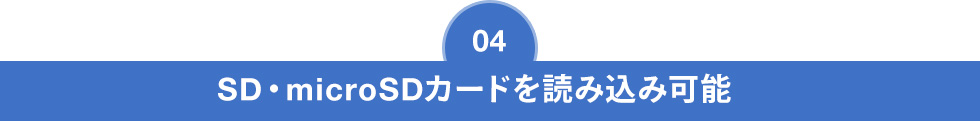 04

SD・microSDカードを読み込み可能